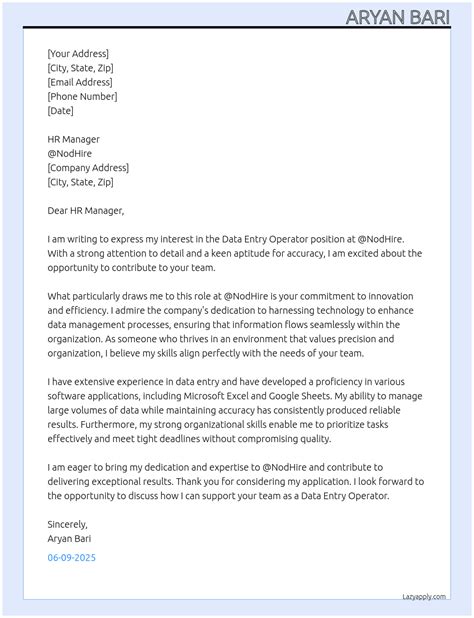 ARYAN BARI

[Your Address]
[City, State, Zip]
[Email Address]
[Phone Number]
[Date]

HR Manager
@NodHire
[Company Address]
[City, State, Zip]

Dear HR Manager,

I am writing to express my interest in the Data Entry Operator position at @NodHire. With a strong attention to detail and a keen aptitude for accuracy, I am excited about the opportunity to contribute to your team.

What particularly draws me to this role at @NodHire is your commitment to innovation and efficiency. I admire the company's dedication to harnessing technology to enhance data management processes, ensuring that information flows seamlessly within the organization. As someone who thrives in an environment that values precision and organization, I believe my skills align perfectly with the needs of your team.

I have extensive experience in data entry and have developed a proficiency in various software applications, including Microsoft Excel and Google Sheets. My ability to manage large volumes of data while maintaining accuracy has consistently produced reliable results. Furthermore, my strong organizational skills enable me to prioritize tasks effectively and meet tight deadlines without compromising quality.

I am eager to bring my dedication and expertise to @NodHire and contribute to delivering exceptional results. Thank you for considering my application. I look forward to the opportunity to discuss how I can support your team as a Data Entry Operator.

Sincerely,
Aryan Bari
06-09-2025

Lazyapply.com